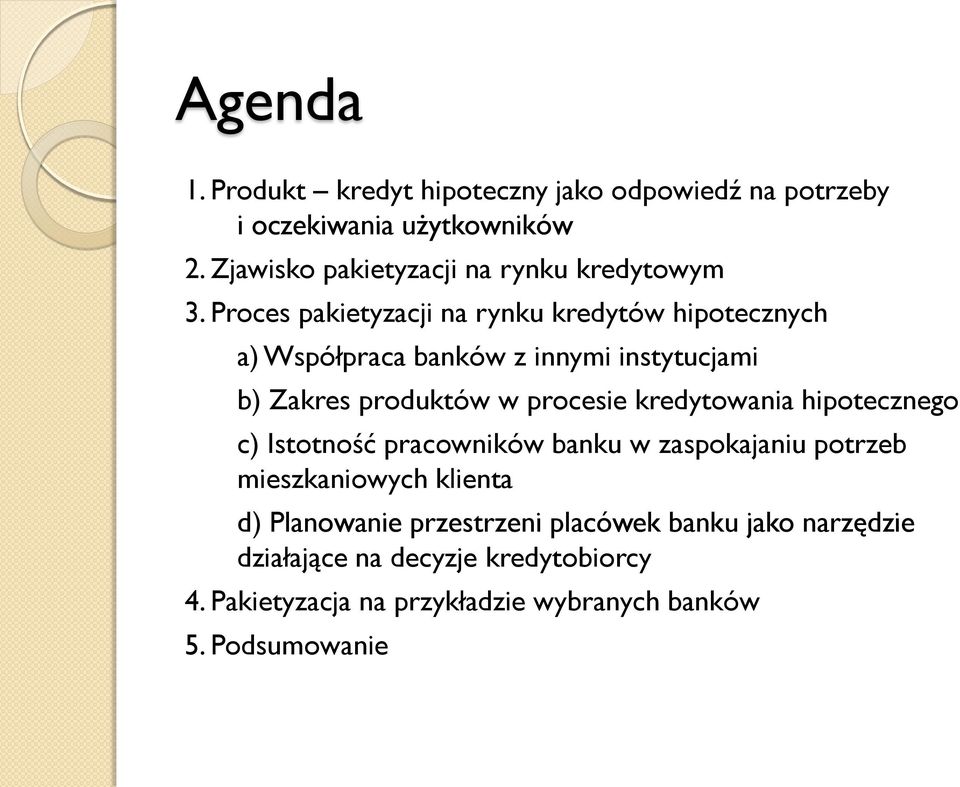 Agenda

1. Produkt – kredyt hipoteczny jako odpowiedź na potrzeby i oczekiwania użytkowników

2. Zjawisko pakietyzacji na rynku kredytowym

3. Proces pakietyzacji na rynku kredytów hipotecznych

a) Współpraca banków z innymi instytucjami

b) Zakres produktów w procesie kredytowania hipotecznego

c) Istotność pracowników banku w zaspokajaniu potrzeb mieszkaniowych klienta

d) Planowanie przestrzeni placówek banku jako narzędzie działające na decyzje kredytobiorcy

4. Pakietyzacja na przykładzie wybranych banków

5. Podsumowanie